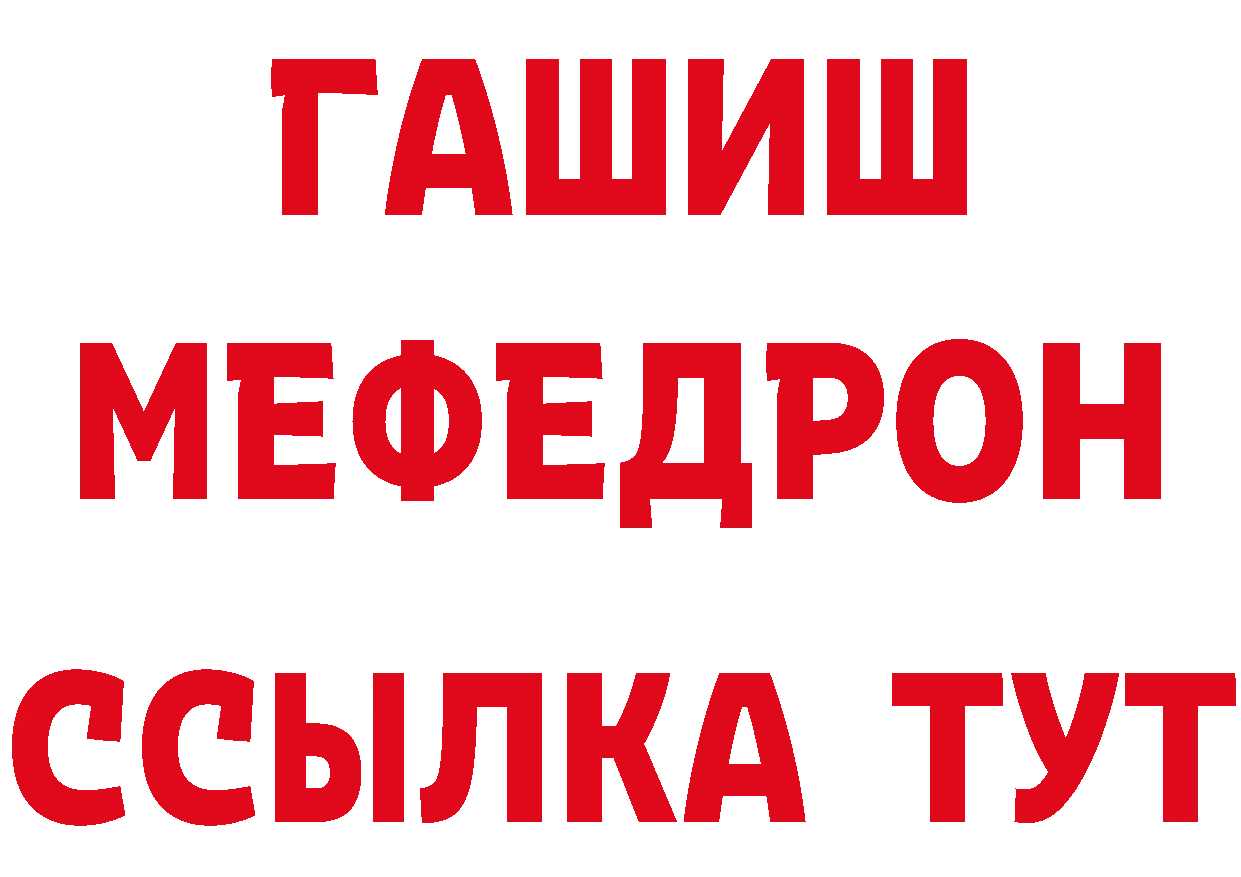 ГАШИШ
МЕФЕДРОН
ССЫЛКА ТУТ